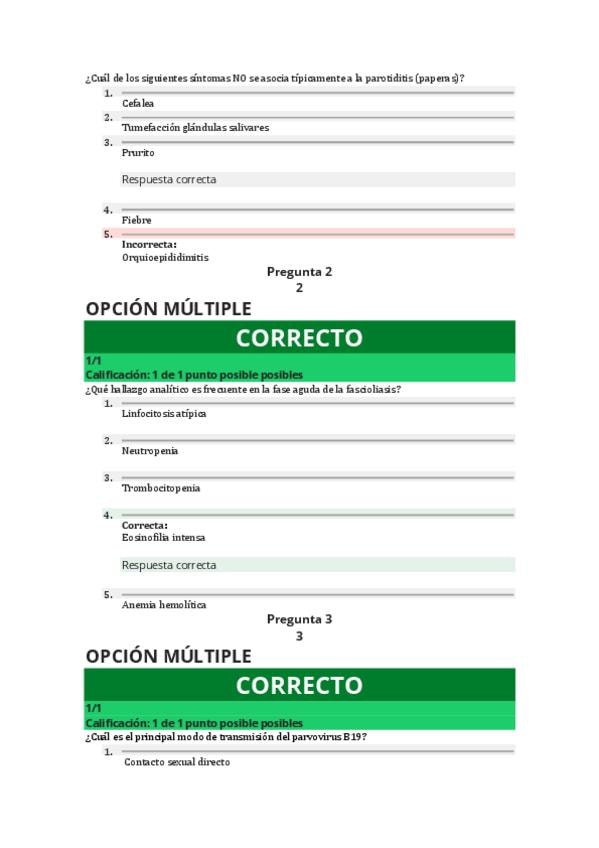 ¿Cuál de los siguientes síntomas NO se asocia típicamente a la parotiditis (paperas)?

1. Cefalea

2. Tumefacción glándulas salivares

3. Prurito

Respuesta correcta

4. Fiebre

5. Incorrecta: Orquioepididimitis

Pregunta 2
2

OPCIÓN MÚLTIPLE

CORRECTO

1/1
Calificación: 1 de 1 punto posible posibles

¿Qué hallazgo analítico es frecuente en la fase aguda de la fascioliasis?

1. Linfocitosis atípica

2. Neutropenia

3. Trombocitopenia

4. Correcta: Eosinofilia intensa

Respuesta correcta

5. Anemia hemolítica

Pregunta 3
3

OPCIÓN MÚLTIPLE

CORRECTO

1/1
Calificación: 1 de 1 punto posible posibles

¿Cuál es el principal modo de transmisión del parvovirus B19?

1. Contacto sexual directo